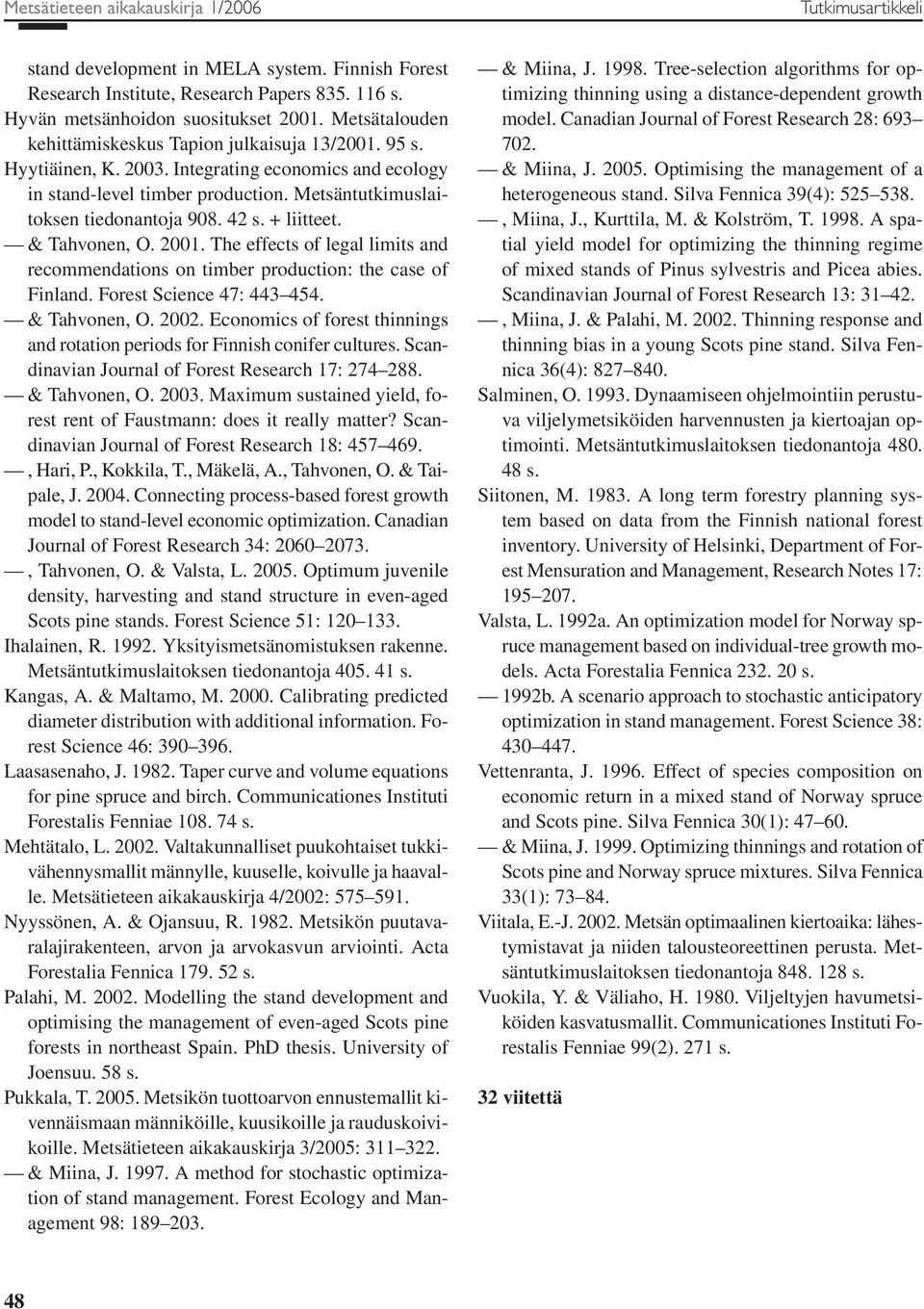 Metsätieteen aikakauskirja 1/2006

Tutkimusartikkeli

stand development in MELA system. Finnish Forest Research Institute, Research Papers 835. 116 s.

Hyvän metsänhoidon suositukset 2001. Metsätalouden kehittämiskeskus Tapion julkaisuja 13/2001. 95 s.

Hyytiäinen, K. 2003. Integrating economics and ecology in stand-level timber production. Metsäntutkimuslaitoksen tiedonantoja 908. 42 s. + liitteet.

— & Tahvonen, O. 2001. The effects of legal limits and recommendations on timber production: the case of Finland. Forest Science 47: 443–454.

— & Tahvonen, O. 2002. Economics of forest thinnings and rotation periods for Finnish conifer cultures. Scandinavian Journal of Forest Research 17: 274–288.

— & Tahvonen, O. 2003. Maximum sustained yield, forest rent of Faustmann: does it really matter? Scandinavian Journal of Forest Research 18: 457–469.

—, Hari, P., Kokkila, T., Mäkelä, A., Tahvonen, O. & Taipale, J. 2004. Connecting process-based forest growth model to stand-level economic optimization. Canadian Journal of Forest Research 34: 2060–2073.

—, Tahvonen, O. & Valsta, L. 2005. Optimum juvenile density, harvesting and stand structure in even-aged Scots pine stands. Forest Science 51: 120–133.

Ihalainen, R. 1992. Yksityismetsänomistuksen rakenne. Metsäntutkimuslaitoksen tiedonantoja 405. 41 s.

Kangas, A. & Maltamo, M. 2000. Calibrating predicted diameter distribution with additional information. Forest Science 46: 390–396.

Laasasenaho, J. 1982. Taper curve and volume equations for pine spruce and birch. Communicationes Instituti Forestalis Fenniae 108. 74 s.

Mehtätalo, L. 2002. Valtakunnalliset puukohtaiset tukkivähennysmallit männylle, kuuselle, koivulle ja haavalle. Metsätieteen aikakauskirja 4/2002: 575–591.

Nyyssönen, A. & Ojansuu, R. 1982. Metsikön puutavaralajirakenteen, arvon ja arvokasvun arviointi. Acta Forestalia Fennica 179. 52 s.

Palahi, M. 2002. Modelling the stand development and optimising the management of even-aged Scots pine forests in northeast Spain. PhD thesis. University of Joensuu. 58 s.

Pukkala, T. 2005. Metsikön tuottoarvon ennustemallit kivennäismaan männiköille, kuusikoille ja rauduskoivikoille. Metsätieteen aikakauskirja 3/2005: 311–322.

— & Miina, J. 1997. A method for stochastic optimization of stand management. Forest Ecology and Management 98: 189–203.

— & Miina, J. 1998. Tree-selection algorithms for optimizing thinning using a distance-dependent growth model. Canadian Journal of Forest Research 28: 693–702.

— & Miina, J. 2005. Optimising the management of a heterogeneous stand. Silva Fennica 39(4): 525–538.

—, Miina, J., Kurttila, M. & Kolström, T. 1998. A spatial yield model for optimizing the thinning regime of mixed stands of Pinus sylvestris and Picea abies. Scandinavian Journal of Forest Research 13: 31–42.

—, Miina, J. & Palahi, M. 2002. Thinning response and thinning bias in a young Scots pine stand. Silva Fennica 36(4): 827–840.

Salminen, O. 1993. Dynaamiseen ohjelmointiin perustuva viljelymetsiköiden harvennusten ja kiertoajan optimointi. Metsäntutkimuslaitoksen tiedonantoja 480. 48 s.

Siitonen, M. 1983. A long term forestry planning system based on data from the Finnish national forest inventory. University of Helsinki, Department of Forest Mensuration and Management, Research Notes 17: 195–207.

Valsta, L. 1992a. An optimization model for Norway spruce management based on individual-tree growth models. Acta Forestalia Fennica 232. 20 s.

— 1992b. A scenario approach to stochastic anticipatory optimization in stand management. Forest Science 38: 430–447.

Vettenranta, J. 1996. Effect of species composition on economic return in a mixed stand of Norway spruce and Scots pine. Silva Fennica 30(1): 47–60.

— & Miina, J. 1999. Optimizing thinnings and rotation of Scots pine and Norway spruce mixtures. Silva Fennica 33(1): 73–84.

Viitala, E.-J. 2002. Metsän optimaalinen kiertoaika: lähestymistavat ja niiden talousteoreettinen perusta. Metsäntutkimuslaitoksen tiedonantoja 848. 128 s.

Vuokila, Y. & Väliaho, H. 1980. Viljeltyjen havumetsiköiden kasvatusmallit. Communicationes Instituti Forestalis Fenniae 99(2). 271 s.

32 viitettä

48